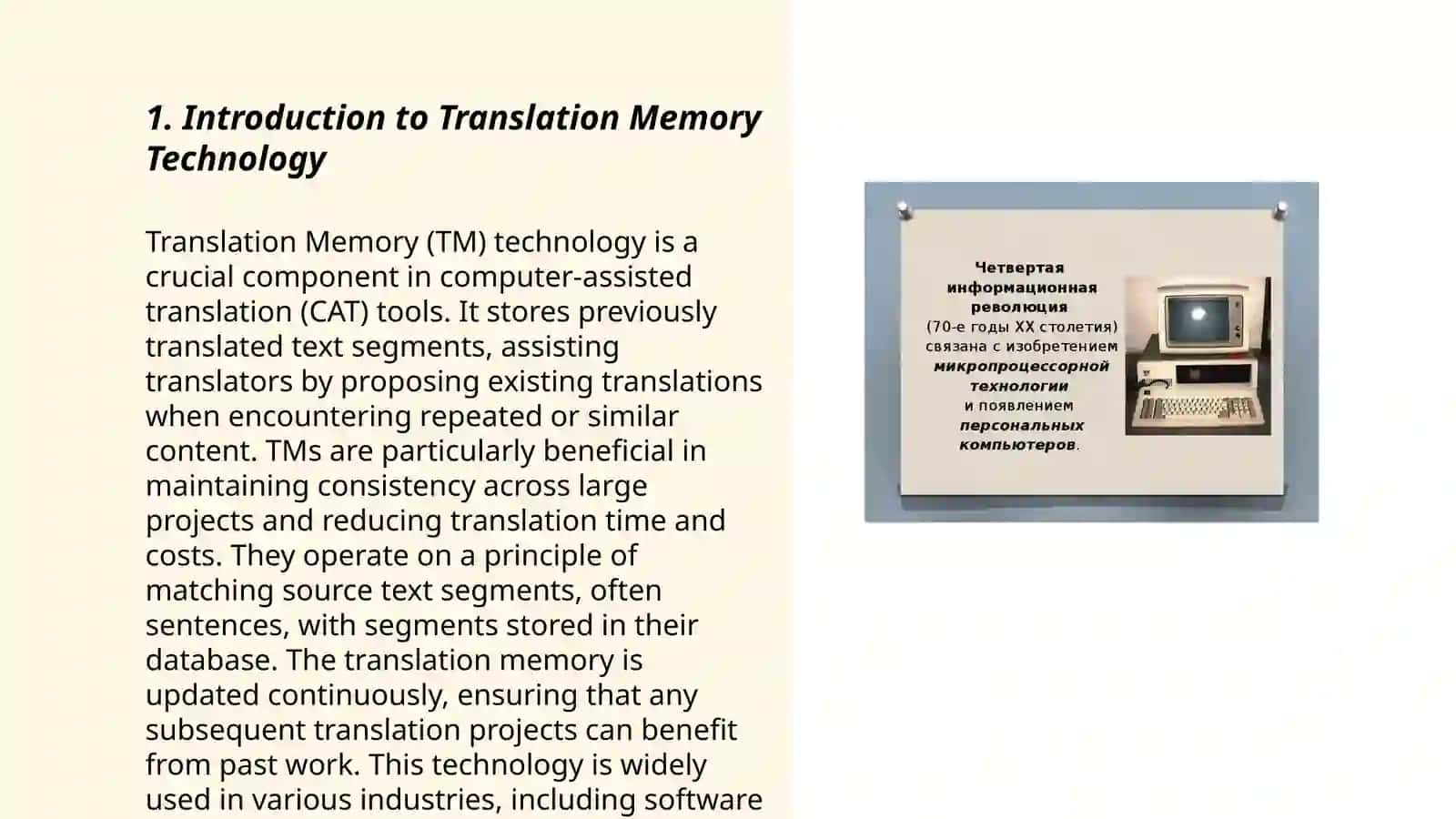 1. Introduction to Translation Memory Technology

Translation Memory (TM) technology is a crucial component in computer-assisted translation (CAT) tools. It stores previously translated text segments, assisting translators by proposing existing translations when encountering repeated or similar content. TMs are particularly beneficial in maintaining consistency across large projects and reducing translation time and costs. They operate on a principle of matching source text segments, often sentences, with segments stored in their database. The translation memory is updated continuously, ensuring that any subsequent translation projects can benefit from past work. This technology is widely used in various industries, including software

Четвертая информационная революция (70-е годы XX столетия) связана с изобретением микропроцессорной технологии и появлением персональных компьютеров.